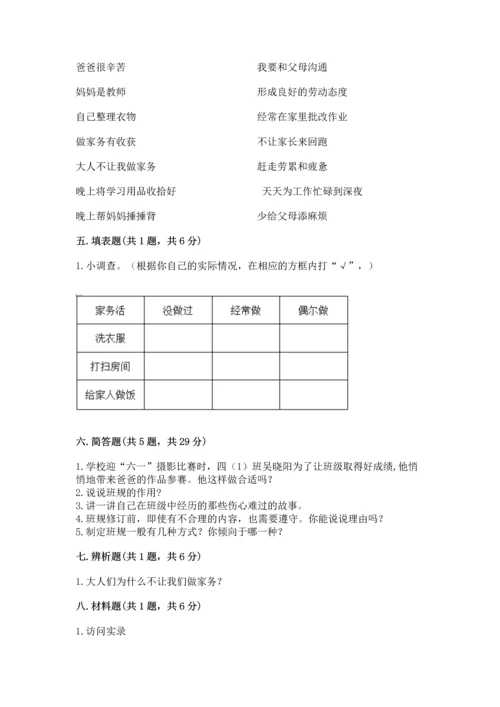 爸爸很辛苦

妈妈是教师

自己整理衣物

做家务有收获

大人不让我做家务

晚上将学习用品收拾好

晚上帮妈妈捶捶背

我要和父母沟通

形成良好的劳动态度

经常在家里批改作业

不让家长来回跑

赶走劳累和疲惫

天天为工作忙碌到深夜

少给父母添麻烦

五. 填表题(共 1 题，共 6 分)

1. 小调查。（根据你自己的实际情况，在相应的方框内打“√”，）

| 家务活 | 没做过 | 经常做 | 偶尔做 |
|---|---|---|---|
| 洗衣服 | | | |
| 打扫房间 | | | |
| 给家人做饭 | | | |

六. 简答题(共 5 题，共 29 分)

1. 学校迎“六一”摄影比赛时，四（1）班吴晓阳为了让班级取得好成绩，他悄悄地带来爸爸的作品参赛。他这样做合适吗？
2. 说说班规的作用？
3. 讲一讲自己在班级中经历的那些伤心难过的故事。
4. 班规修订前，即使有不合理的内容，也需要遵守。你能说说理由吗？
5. 制定班规一般有几种方式？你倾向于哪一种？

七. 辨析题(共 1 题，共 6 分)

1. 大人们为什么不让我们做家务？

八. 材料题(共 1 题，共 6 分)

1. 访问实录